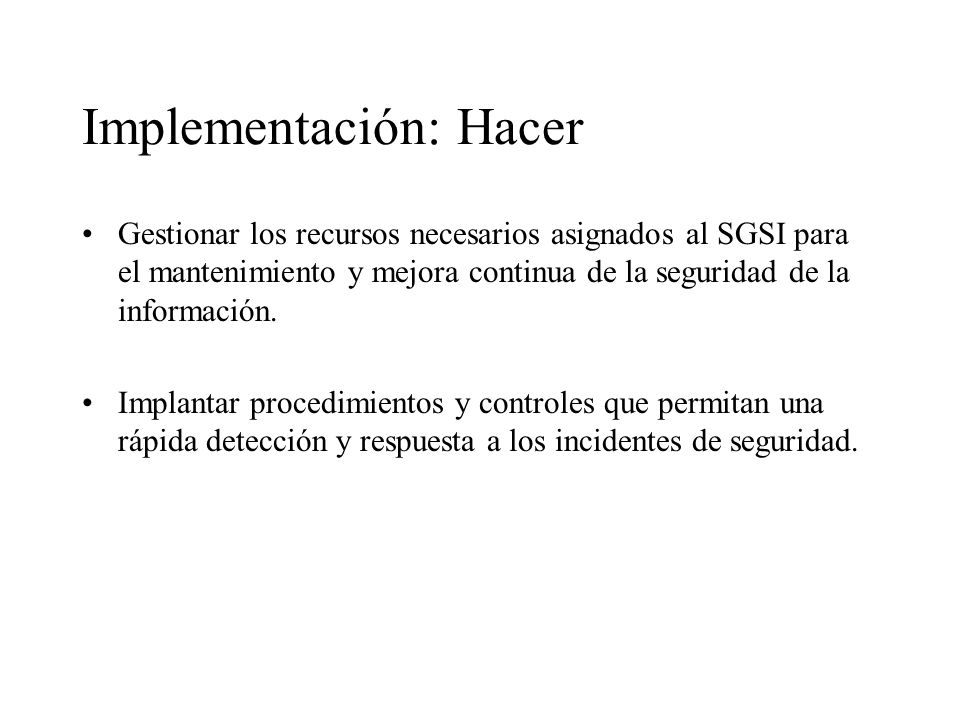 Implementación: Hacer

• Gestionar los recursos necesarios asignados al SGSI para el mantenimiento y mejora continua de la seguridad de la información.

• Implantar procedimientos y controles que permitan una rápida detección y respuesta a los incidentes de seguridad.